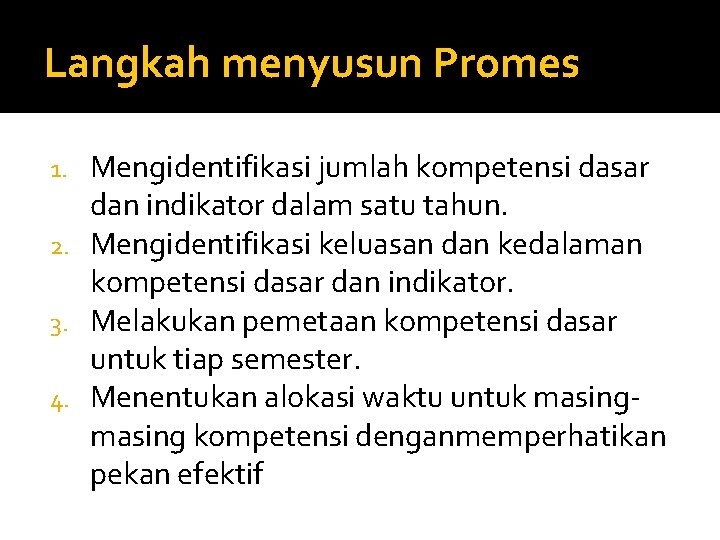 Langkah menyusun Promes

1. Mengidentifikasi jumlah kompetensi dasar dan indikator dalam satu tahun.
2. Mengidentifikasi keluasan dan kedalaman kompetensi dasar dan indikator.
3. Melakukan pemetaan kompetensi dasar untuk tiap semester.
4. Menentukan alokasi waktu untuk masing-masing kompetensi denganmemperhatikan pekan efektif